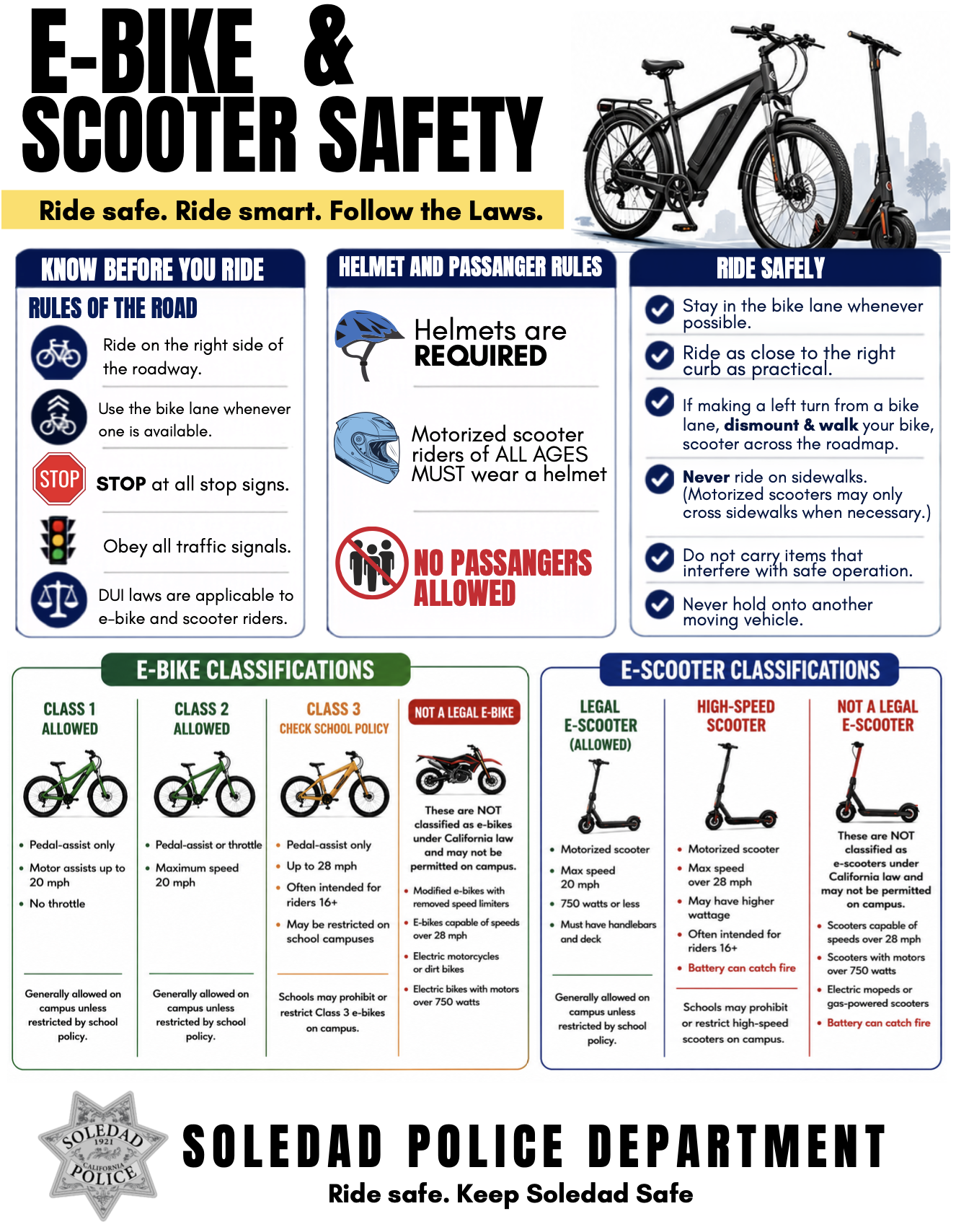 E-BIKE & SCOOTER SAFETY

Ride safe. Ride smart. Follow the Laws.

KNOW BEFORE YOU RIDE

RULES OF THE ROAD

Ride on the right side of the roadway.

Use the bike lane whenever one is available.

STOP

STOP at all stop signs.

Obey all traffic signals.

DUI laws are applicable to e-bike and scooter riders.

HELMET AND PASSANGER RULES

Helmets are REQUIRED

Motorized scooter riders of ALL AGES MUST wear a helmet

NO PASSANGERS ALLOWED

RIDE SAFELY

Stay in the bike lane whenever possible.

Ride as close to the right curb as practical.

If making a left turn from a bike lane, dismount & walk your bike, scooter across the roadmap.

Never ride on sidewalks. (Motorized scooters may only cross sidewalks when necessary.)

Do not carry items that interfere with safe operation.

Never hold onto another moving vehicle.

E-BIKE CLASSIFICATIONS

CLASS 1 ALLOWED
• Pedal-assist only
• Motor assists up to 20 mph
• No throttle
Generally allowed on campus unless restricted by school policy.

CLASS 2 ALLOWED
• Pedal-assist or throttle
• Maximum speed 20 mph
Generally allowed on campus unless restricted by school policy.

CLASS 3 CHECK SCHOOL POLICY
• Pedal-assist only
• Up to 28 mph
• Often intended for riders 16+
• May be restricted on school campuses
Schools may prohibit or restrict Class 3 e-bikes on campus.

NOT A LEGAL E-BIKE
These are NOT classified as e-bikes under California law and may not be permitted on campus.
• Modified e-bikes with removed speed limiters
• E-bikes capable of speeds over 28 mph
• Electric motorcycles or dirt bikes
• Electric bikes with motors over 750 watts

E-SCOOTER CLASSIFICATIONS

LEGAL E-SCOOTER (ALLOWED)
• Motorized scooter
• Max speed 20 mph
• 750 watts or less
• Must have handlebars and deck
Generally allowed on campus unless restricted by school policy.

HIGH-SPEED SCOOTER
• Motorized scooter
• Max speed over 28 mph
• May have higher wattage
• Often intended for riders 16+
• Battery can catch fire
Schools may prohibit or restrict high-speed scooters on campus.

NOT A LEGAL E-SCOOTER
These are NOT classified as e-scooters under California law and may not be permitted on campus.
• Scooters capable of speeds over 28 mph
• Scooters with motors over 750 watts
• Electric mopeds or gas-powered scooters
• Battery can catch fire

SOLEDAD 1921 CALIFORNIA POLICE

SOLEDAD POLICE DEPARTMENT
Ride safe. Keep Soledad Safe